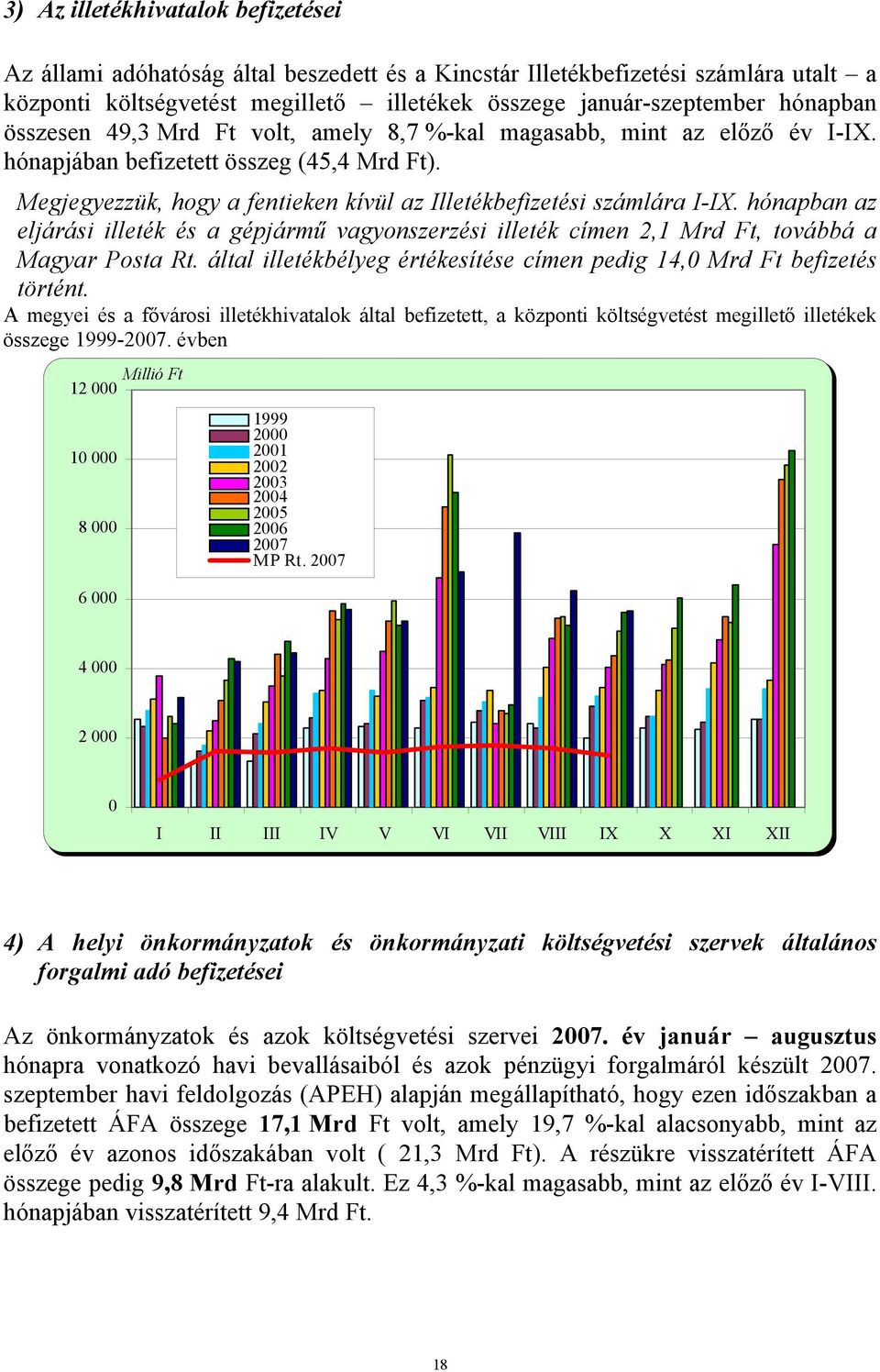 3) Az illetékhivatalok befizetései

Az állami adóhatóság által beszedett és a Kincstár Illetékbefizetési számlára utalt – a központi költségvetést megillető – illetékek összege január-szeptember hónapban összesen 49,3 Mrd Ft volt, amely 8,7 %-kal magasabb, mint az előző év I-IX. hónapjában befizetett összeg (45,4 Mrd Ft).

Megjegyezzük, hogy a fentieken kívül az Illetékbefizetési számlára I-IX. hónapban az eljárási illeték és a gépjármű vagyonszerzési illeték címen 2,1 Mrd Ft, továbbá a Magyar Posta Rt. által illetékbélyeg értékesítése címen pedig 14,0 Mrd Ft befizetés történt.

A megyei és a fővárosi illetékhivatalok által befizetett, a központi költségvetést megillető illetékek összege 1999-2007. évben

Millió Ft
12 000
10 000
8 000
6 000
4 000
2 000
0

1999
2000
2001
2002
2003
2004
2005
2006
2007
MP Rt. 2007

I II III IV V VI VII VIII IX X XI XII

4) A helyi önkormányzatok és önkormányzati költségvetési szervek általános forgalmi adó befizetései

Az önkormányzatok és azok költségvetési szervei 2007. év január – augusztus hónapra vonatkozó havi bevallásaiból és azok pénzügyi forgalmáról készült 2007. szeptember havi feldolgozás (APEH) alapján megállapítható, hogy ezen időszakban a befizetett ÁFA összege 17,1 Mrd Ft volt, amely 19,7 %-kal alacsonyabb, mint az előző év azonos időszakában volt ( 21,3 Mrd Ft). A részükre visszatérített ÁFA összege pedig 9,8 Mrd Ft-ra alakult. Ez 4,3 %-kal magasabb, mint az előző év I-VIII. hónapjában visszatérített 9,4 Mrd Ft.

18